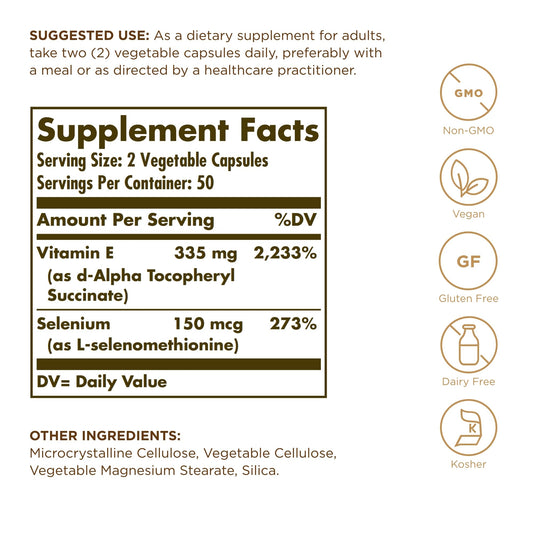 SUGGESTED USE: As a dietary supplement for adults, take two (2) vegetable capsules daily, preferably with a meal or as directed by a healthcare practitioner.

Supplement Facts
Serving Size: 2 Vegetable Capsules
Servings Per Container: 50

| Amount Per Serving | | %DV |
|---|---|---|
| Vitamin E (as d-Alpha Tocopheryl Succinate) | 335 mg | 2,233% |
| Selenium (as L-selenomethionine) | 150 mcg | 273% |

DV= Daily Value

OTHER INGREDIENTS:
Microcrystalline Cellulose, Vegetable Cellulose, Vegetable Magnesium Stearate, Silica.

GMO
Non-GMO

Vegan

GF
Gluten Free

Dairy Free

K
Kosher